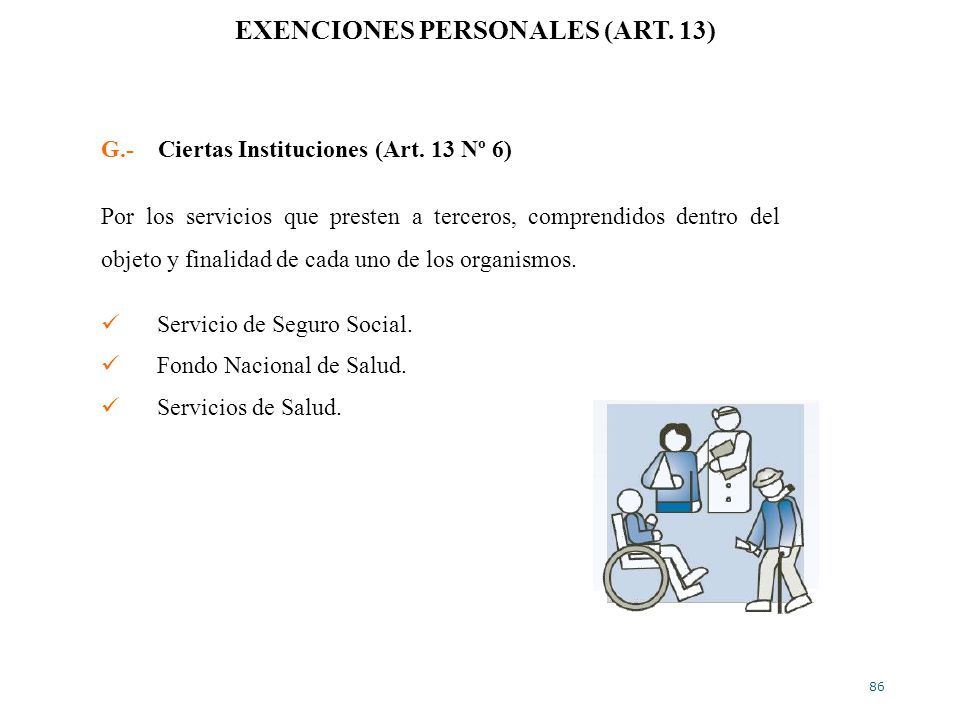 EXENCIONES PERSONALES (ART. 13)

G.- Ciertas Instituciones (Art. 13 Nº 6)

Por los servicios que presten a terceros, comprendidos dentro del objeto y finalidad de cada uno de los organismos.

✓ Servicio de Seguro Social.
✓ Fondo Nacional de Salud.
✓ Servicios de Salud.

86